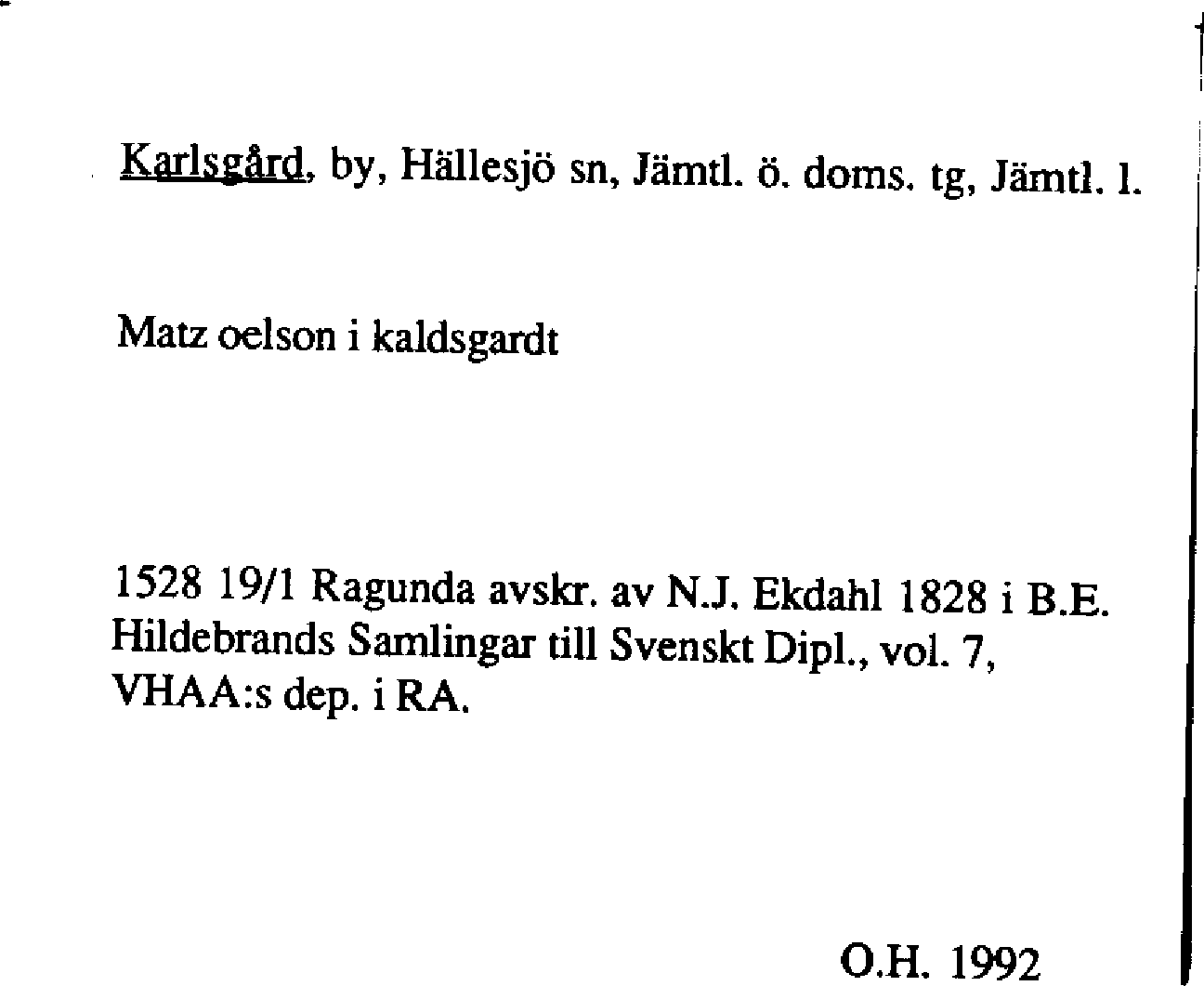 Karlsgård, by, Hällesjö sn, Jämtl. ö. doms. tg, Jämtl. l.

Matz oelson i kaldsgardt

1528 19/1 Ragunda avskr. av N.J. Ekdahl 1828 i B.E. Hildebrands Samlingar till Svenskt Dipl., vol. 7, VHAA:s dep. i RA.

O.H. 1992